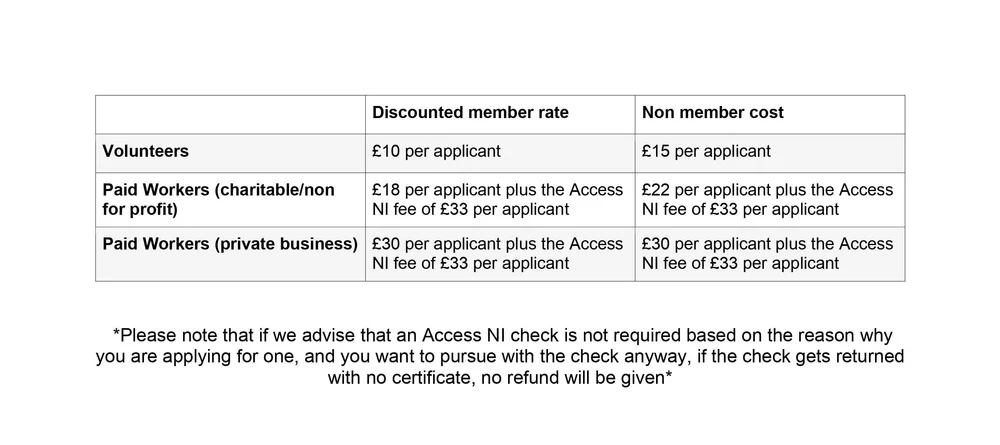 |  | Discounted member rate | Non member cost |
|---|---|---|
| Volunteers | £10 per applicant | £15 per applicant |
| Paid Workers (charitable/non for profit) | £18 per applicant plus the Access NI fee of £33 per applicant | £22 per applicant plus the Access NI fee of £33 per applicant |
| Paid Workers (private business) | £30 per applicant plus the Access NI fee of £33 per applicant | £30 per applicant plus the Access NI fee of £33 per applicant |

*Please note that if we advise that an Access NI check is not required based on the reason why you are applying for one, and you want to pursue with the check anyway, if the check gets returned with no certificate, no refund will be given*